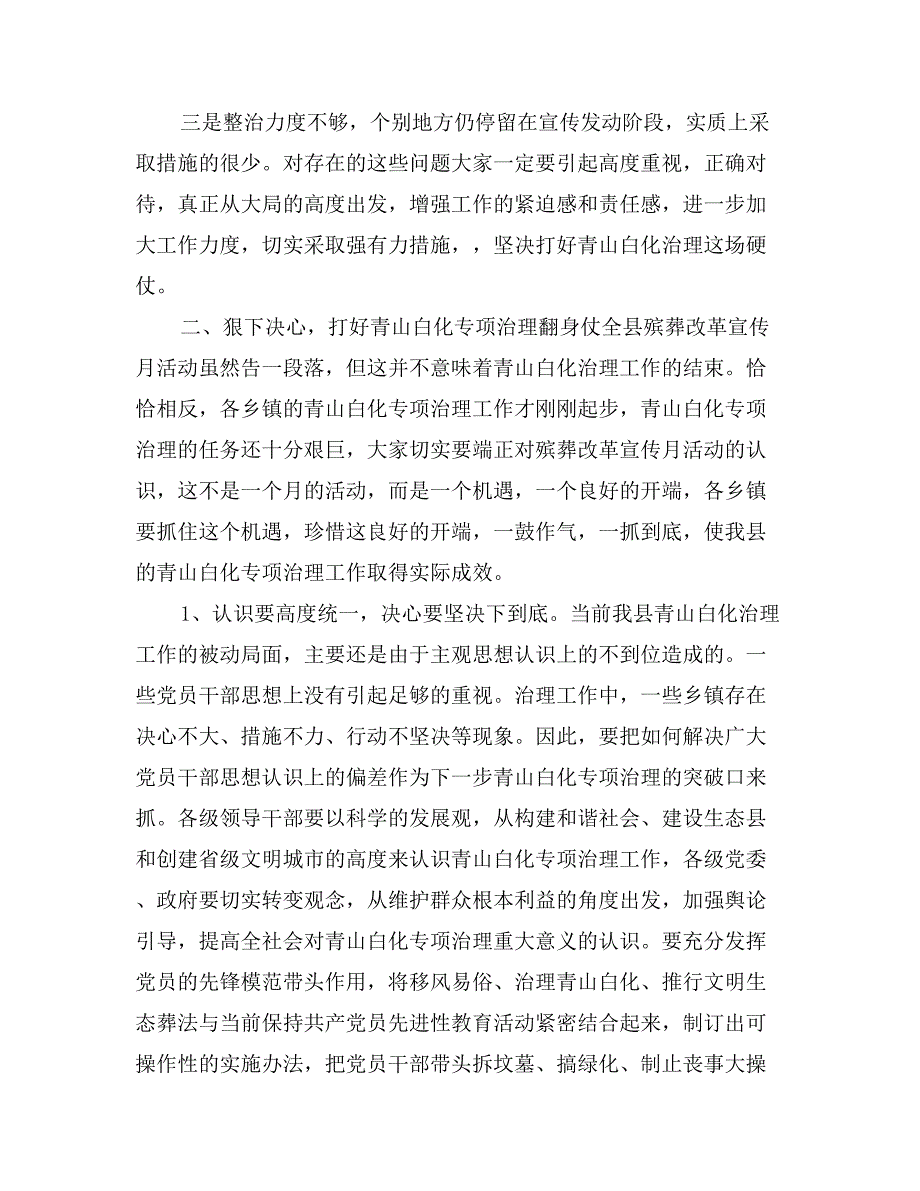 三是整治力度不够，个别地方仍停留在宣传发动阶段，实质上采取措施的很少。对存在的这些问题大家一定要引起高度重视，正确对待，真正从大局的高度出发，增强工作的紧迫感和责任感，进一步加大工作力度，切实采取强有力措施，，坚决打好青山白化治理这场硬仗。

二、狠下决心，打好青山白化专项治理翻身仗全县殡葬改革宣传月活动虽然告一段落，但这并不意味着青山白化治理工作的结束。恰恰相反，各乡镇的青山白化专项治理工作才刚刚起步，青山白化专项治理的任务还十分艰巨，大家切实要端正对殡葬改革宣传月活动的认识，这不是一个月的活动，而是一个机遇，一个良好的开端，各乡镇要抓住这个机遇，珍惜这良好的开端，一鼓作气，一抓到底，使我县的青山白化专项治理工作取得实际成效。

1、认识要高度统一，决心要坚决下到底。当前我县青山白化治理工作的被动局面，主要还是由于主观思想认识上的不到位造成的。一些党员干部思想上没有引起足够的重视。治理工作中，一些乡镇存在决心不大、措施不力、行动不坚决等现象。因此，要把如何解决广大党员干部思想认识上的偏差作为下一步青山白化专项治理的突破口来抓。各级领导干部要以科学的发展观，从构建和谐社会、建设生态县和创建省级文明城市的高度来认识青山白化专项治理工作，各级党委、政府要切实转变观念，从维护群众根本利益的角度出发，加强舆论引导，提高全社会对青山白化专项治理重大意义的认识。要充分发挥党员的先锋模范带头作用，将移风易俗、治理青山白化、推行文明生态葬法与当前保持共产党员先进性教育活动紧密结合起来，制订出可操作性的实施办法，把党员干部带头拆坟墓、搞绿化、制止丧事大操